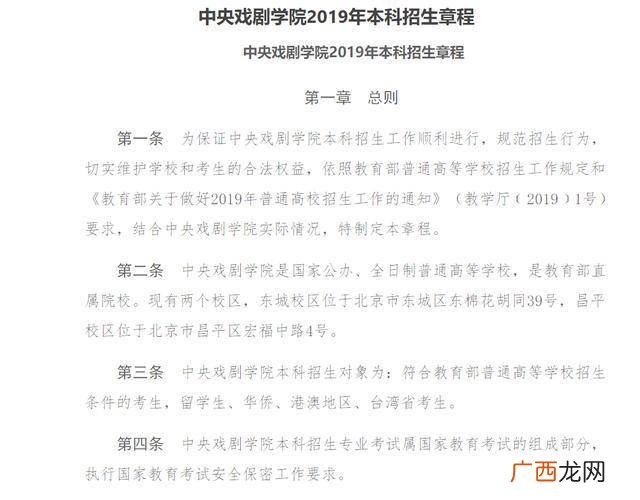 中央戏剧学院2019年本科招生章程

中央戏剧学院2019年本科招生章程

第一章 总则

第一条 为保证中央戏剧学院本科招生工作顺利进行，规范招生行为，切实维护学校和考生的合法权益，依照教育部普通高等学校招生工作规定和《教育部关于做好2019年普通高校招生工作的通知》（教学厅（2019）1号）要求，结合中央戏剧学院实际情况，特制定本章程。

第二条 中央戏剧学院是国家公办、全日制普通高等学校，是教育部直属院校。现有两个校区，东城校区位于北京市东城区东棉花胡同39号，昌平校区位于北京市昌平区宏福中路4号。

第三条 中央戏剧学院本科招生对象为：符合教育部普通高等学校招生条件的考生，留学生、华侨、港澳地区、台湾省考生。

第四条 中央戏剧学院本科招生专业考试属国家教育考试的组成部分，执行国家教育考试安全保密工作要求。

广西龙网